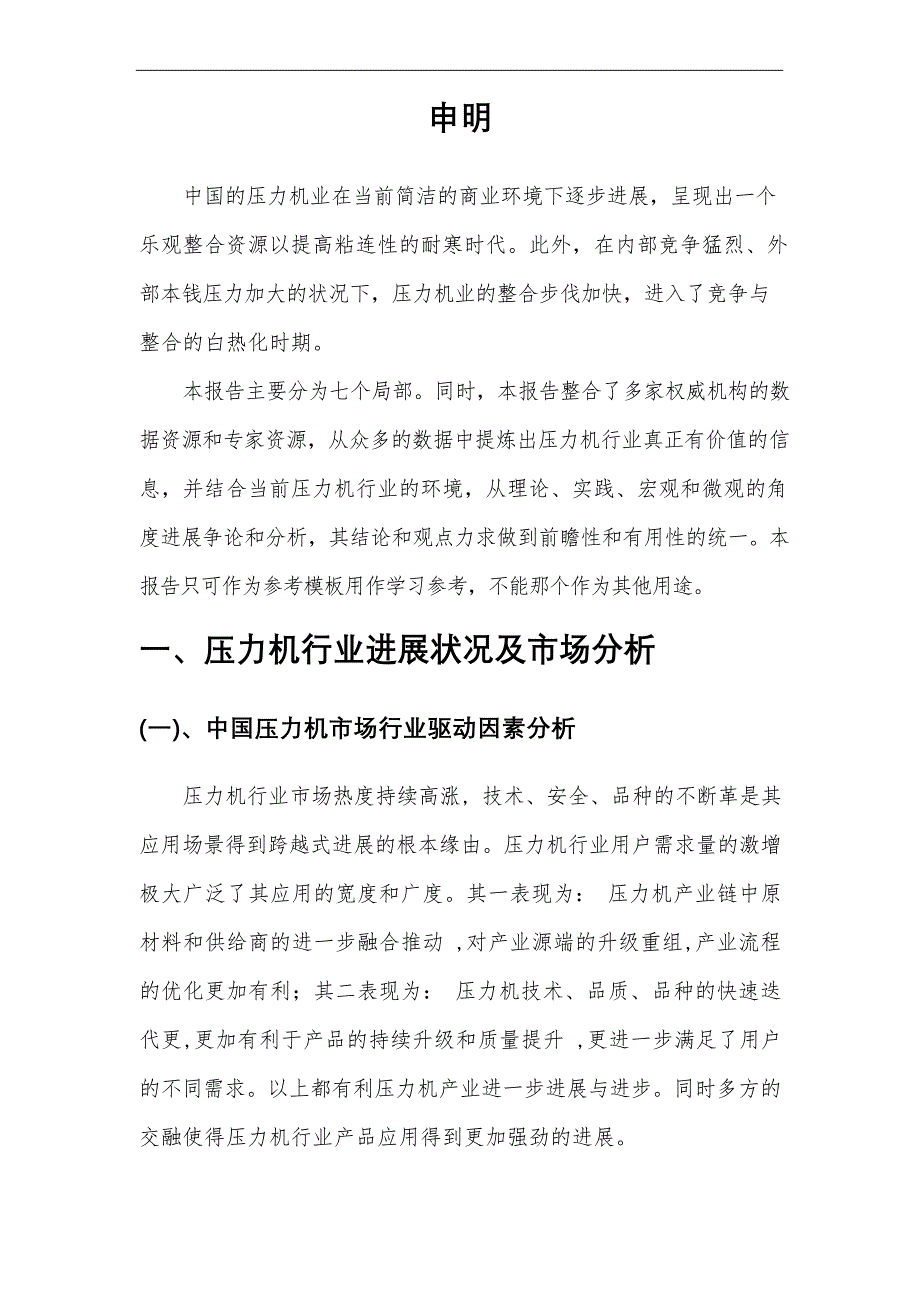 申明

中国的压力机业在当前简洁的商业环境下逐步进展，呈现出一个乐观整合资源以提高粘连性的耐寒时代。此外，在内部竞争猛烈、外部本钱压力加大的状况下，压力机业的整合步伐加快，进入了竞争与整合的白热化时期。

本报告主要分为七个局部。同时，本报告整合了多家权威机构的数据资源和专家资源，从众多的数据中提炼出压力机行业真正有价值的信息，并结合当前压力机行业的环境，从理论、实践、宏观和微观的角度进展争论和分析，其结论和观点力求做到前瞻性和有用性的统一。本报告只可作为参考模板用作学习参考，不能那个作为其他用途。

一、压力机行业进展状况及市场分析

(一)、中国压力机市场行业驱动因素分析

压力机行业市场热度持续高涨，技术、安全、品种的不断革是其应用场景得到跨越式进展的根本缘由。压力机行业用户需求量的激增极大广泛了其应用的宽度和广度。其一表现为： 压力机产业链中原材料和供给商的进一步融合推动 ,对产业源端的升级重组,产业流程的优化更加有利；其二表现为： 压力机技术、品质、品种的快速迭代更,更加有利于产品的持续升级和质量提升 ,更进一步满足了用户的不同需求。以上都有利压力机产业进一步进展与进步。同时多方的交融使得压力机行业产品应用得到更加强劲的进展。